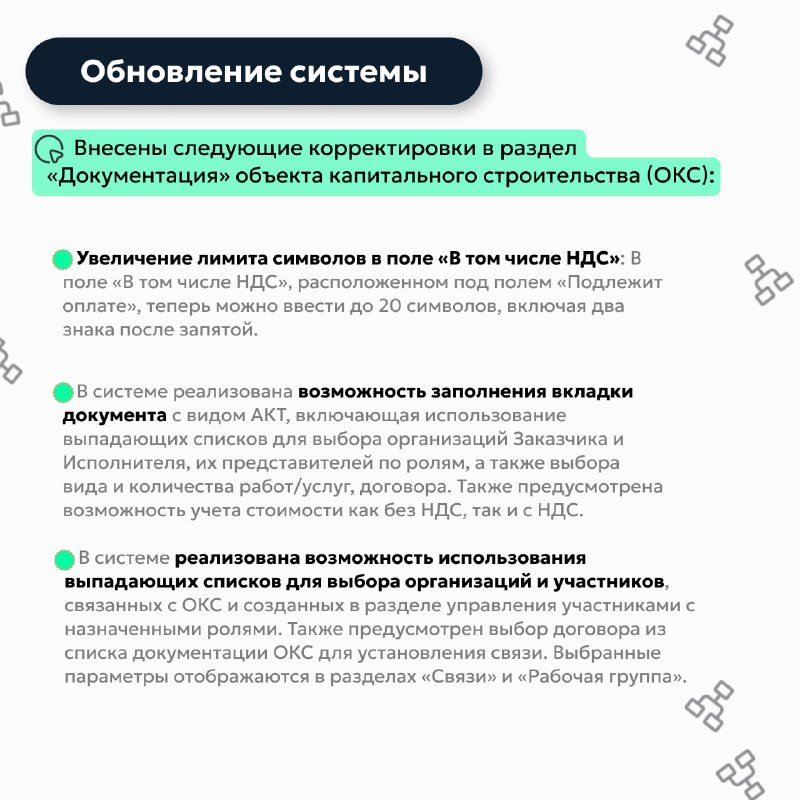 Обновление системы

Внесены следующие корректировки в раздел «Документация» объекта капитального строительства (ОКС):

Увеличение лимита символов в поле «В том числе НДС»: В поле «В том числе НДС», расположенном под полем «Подлежит оплате», теперь можно ввести до 20 символов, включая два знака после запятой.

В системе реализована возможность заполнения вкладки документа с видом АКТ, включающая использование выпадающих списков для выбора организаций Заказчика и Исполнителя, их представителей по ролям, а также выбора вида и количества работ/услуг, договора. Также предусмотрена возможность учета стоимости как без НДС, так и с НДС.

В системе реализована возможность использования выпадающих списков для выбора организаций и участников, связанных с ОКС и созданных в разделе управления участниками с назначенными ролями. Также предусмотрен выбор договора из списка документации ОКС для установления связи. Выбранные параметры отображаются в разделах «Связи» и «Рабочая группа».